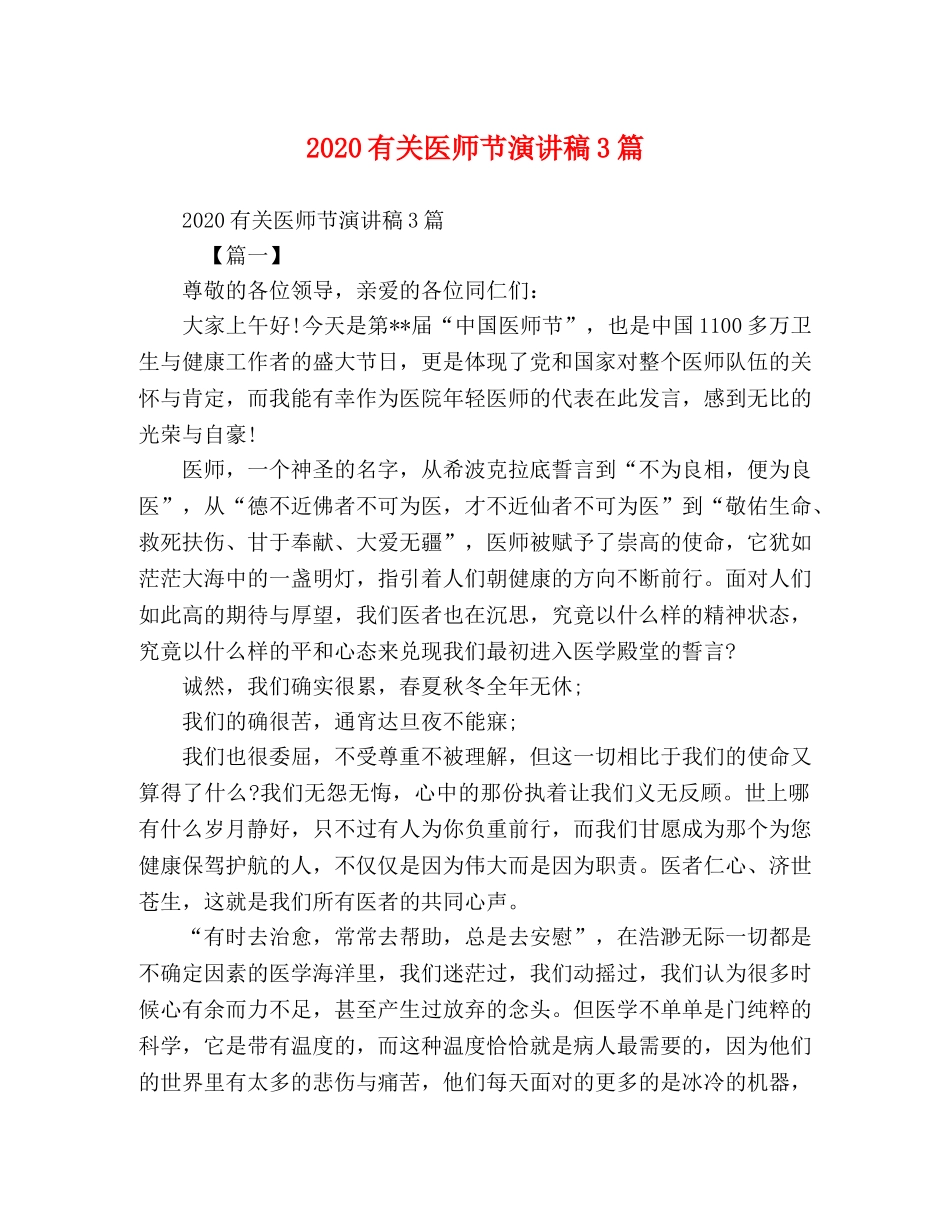 2020有关医师节演讲稿3篇

2020有关医师节演讲稿3篇

【篇一】

尊敬的各位领导，亲爱的各位同仁们：

大家上午好!今天是第**届“中国医师节”，也是中国1100多万卫生与健康工作者的盛大节日，更是体现了党和国家对整个医师队伍的关怀与肯定，而我能有幸作为医院年轻医师的代表在此发言，感到无比的光荣与自豪!

医师，一个神圣的名字，从希波克拉底誓言到“不为良相，便为良医”，从“德不近佛者不可为医，才不近仙者不可为医”到“敬佑生命、救死扶伤、甘于奉献、大爱无疆”，医师被赋予了崇高的使命，它犹如茫茫大海中的一盏明灯，指引着人们朝健康的方向不断前行。面对人们如此高的期待与厚望，我们医者也在沉思，究竟以什么样的精神状态，究竟以什么样的平和心态来兑现我们最初进入医学殿堂的誓言?

诚然，我们确实很累，春夏秋冬全年无休;

我们的确很苦，通宵达旦夜不能寐;

我们也很委屈，不受尊重不被理解，但这一切相比于我们的使命又算得了什么?我们无怨无悔，心中的那份执着让我们义无反顾。世上哪有什么岁月静好，只不过有人为你负重前行，而我们甘愿成为那个为您健康保驾护航的人，不仅仅是因为伟大而是因为职责。医者仁心、济世苍生，这就是我们所有医者的共同心声。

“有时去治愈，常常去帮助，总是去安慰”，在浩渺无际一切都是不确定因素的医学海洋里，我们迷茫过，我们动摇过，我们认为很多时候心有余而力不足，甚至产生过放弃的念头。但医学不单单是门纯粹的科学，它是带有温度的，而这种温度恰恰就是病人最需要的，因为他们的世界里有太多的悲伤与痛苦，他们每天面对的更多的是冰冷的机器，